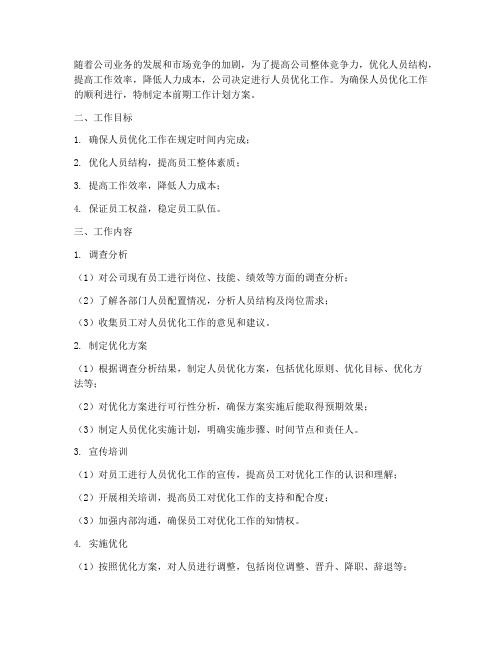 随着公司业务的发展和市场竞争的加剧，为了提高公司整体竞争力，优化人员结构，提高工作效率，降低人力成本，公司决定进行人员优化工作。为确保人员优化工作的顺利进行，特制定本前期工作计划方案。

二、工作目标

1. 确保人员优化工作在规定时间内完成；

2. 优化人员结构，提高员工整体素质；

3. 提高工作效率，降低人力成本；

4. 保证员工权益，稳定员工队伍。

三、工作内容

1. 调查分析

（1）对公司现有员工进行岗位、技能、绩效等方面的调查分析；

（2）了解各部门人员配置情况，分析人员结构及岗位需求；

（3）收集员工对人员优化工作的意见和建议。

2. 制定优化方案

（1）根据调查分析结果，制定人员优化方案，包括优化原则、优化目标、优化方法等；

（2）对优化方案进行可行性分析，确保方案实施后能取得预期效果；

（3）制定人员优化实施计划，明确实施步骤、时间节点和责任人。

3. 宣传培训

（1）对员工进行人员优化工作的宣传，提高员工对优化工作的认识和理解；

（2）开展相关培训，提高员工对优化工作的支持和配合度；

（3）加强内部沟通，确保员工对优化工作的知情权。

4. 实施优化

（1）按照优化方案，对人员进行调整，包括岗位调整、晋升、降职、辞退等；